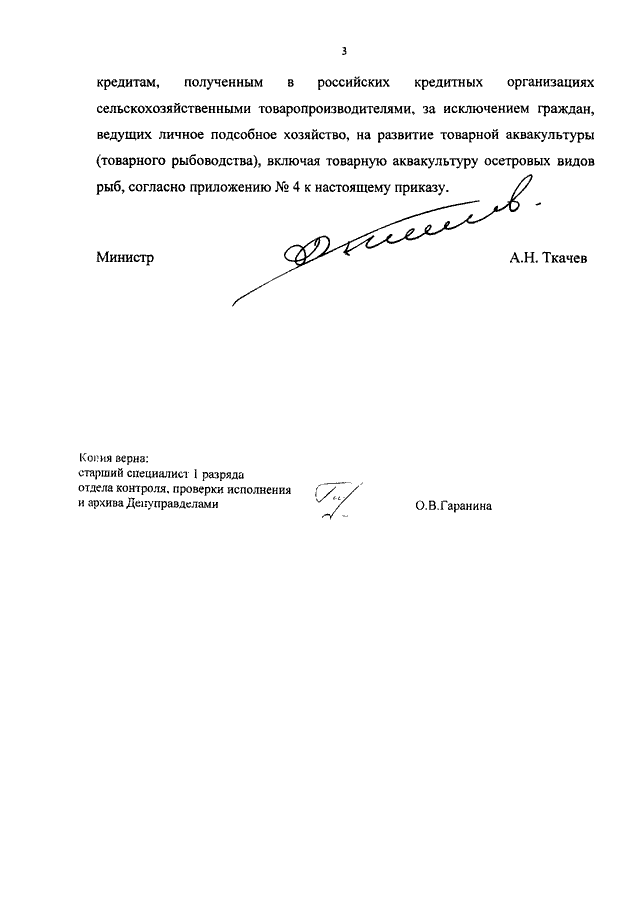 3

кредитам, полученным в российских кредитных организациях сельскохозяйственными товаропроизводителями, за исключением граждан, ведущих личное подсобное хозяйство, на развитие товарной аквакультуры (товарного рыбоводства), включая товарную аквакультуру осетровых видов рыб, согласно приложению № 4 к настоящему приказу.

Министр А.Н. Ткачев

Копия верна:
старший специалист 1 разряда
отдела контроля, проверки исполнения
и архива Депуправделами О.В.Гаранина